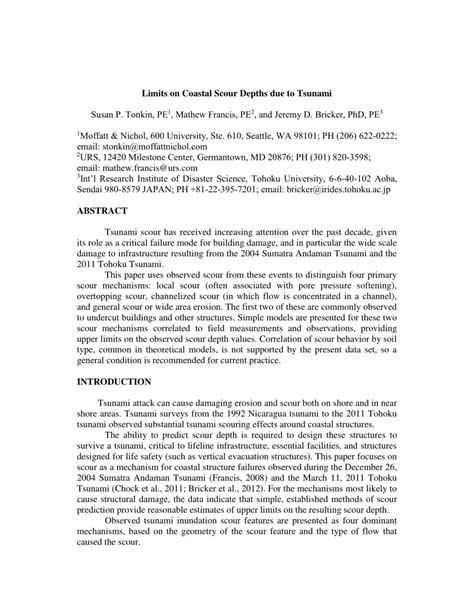 Limits on Coastal Scour Depths due to Tsunami

Susan P. Tonkin, PE$^1$, Mathew Francis, PE$^2$, and Jeremy D. Bricker, PhD, PE$^3$

$^1$Moffatt & Nichol, 600 University, Ste. 610, Seattle, WA 98101; PH (206) 622-0222; email: stonkin@moffattnichol.com
$^2$URS, 12420 Milestone Center, Germantown, MD 20876; PH (301) 820-3598; email: mathew.francis@urs.com
$^3$Int'l Research Institute of Disaster Science, Tohoku University, 6-6-40-102 Aoba, Sendai 980-8579 JAPAN; PH +81-22-395-7201; email: bricker@irides.tohoku.ac.jp

ABSTRACT

Tsunami scour has received increasing attention over the past decade, given its role as a critical failure mode for building damage, and in particular the wide scale damage to infrastructure resulting from the 2004 Sumatra Andaman Tsunami and the 2011 Tohoku Tsunami.

This paper uses observed scour from these events to distinguish four primary scour mechanisms: local scour (often associated with pore pressure softening), overtopping scour, channelized scour (in which flow is concentrated in a channel), and general scour or wide area erosion. The first two of these are commonly observed to undercut buildings and other structures. Simple models are presented for these two scour mechanisms correlated to field measurements and observations, providing upper limits on the observed scour depth values. Correlation of scour behavior by soil type, common in theoretical models, is not supported by the present data set, so a general condition is recommended for current practice.

INTRODUCTION

Tsunami attack can cause damaging erosion and scour both on shore and in near shore areas. Tsunami surveys from the 1992 Nicaragua tsunami to the 2011 Tohoku tsunami observed substantial tsunami scouring effects around coastal structures.

The ability to predict scour depth is required to design these structures to survive a tsunami, critical to lifeline infrastructure, essential facilities, and structures designed for life safety (such as vertical evacuation structures). This paper focuses on scour as a mechanism for coastal structure failures observed during the December 26, 2004 Sumatra Andaman Tsunami (Francis, 2008) and the March 11, 2011 Tohoku Tsunami (Chock et al., 2011; Bricker et al., 2012). For the mechanisms most likely to cause structural damage, the data indicate that simple, established methods of scour prediction provide reasonable estimates of upper limits on the resulting scour depth.

Observed tsunami inundation scour features are presented as four dominant mechanisms, based on the geometry of the scour feature and the type of flow that caused the scour.